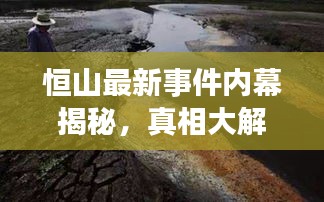 恒山最新事件内幕揭秘，真相大解